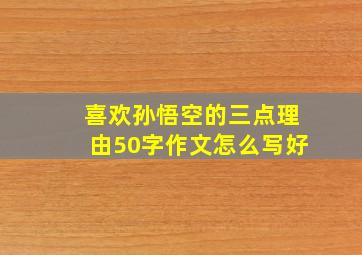 喜欢孙悟空的三点理由50字作文怎么写好